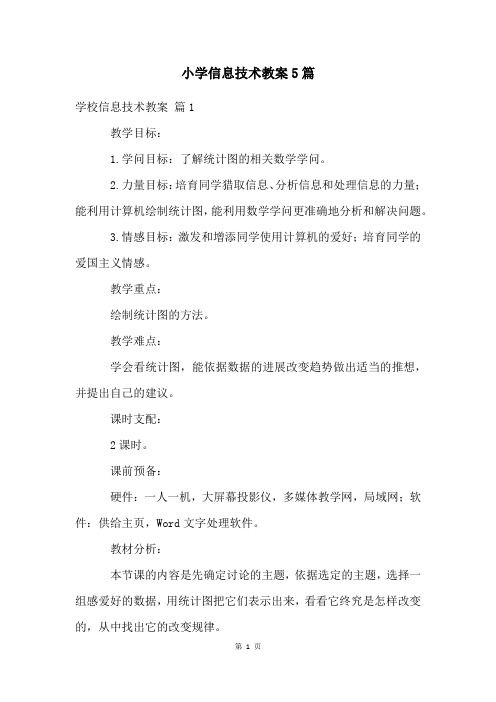 小学信息技术教案5篇

学校信息技术教案 篇1

教学目标：

1.学问目标：了解统计图的相关数学学问。

2.力量目标：培育同学猎取信息、分析信息和处理信息的力量；能利用计算机绘制统计图，能利用数学学问更准确地分析和解决问题。

3.情感目标：激发和增添同学使用计算机的爱好；培育同学的爱国主义情感。

教学重点：

绘制统计图的方法。

教学难点：

学会看统计图，能依据数据的进展改变趋势做出适当的推想，并提出自己的建议。

课时支配：

2课时。

课前预备：

硬件：一人一机，大屏幕投影仪，多媒体教学网，局域网；软件：供给主页，Word文字处理软件。

教材分析：

本节课的内容是先确定讨论的主题，依据选定的主题，选择一组感爱好的数据，用统计图把它们表示出来，看看它终究是怎样改变的，从中找出它的改变规律。

第 1 页